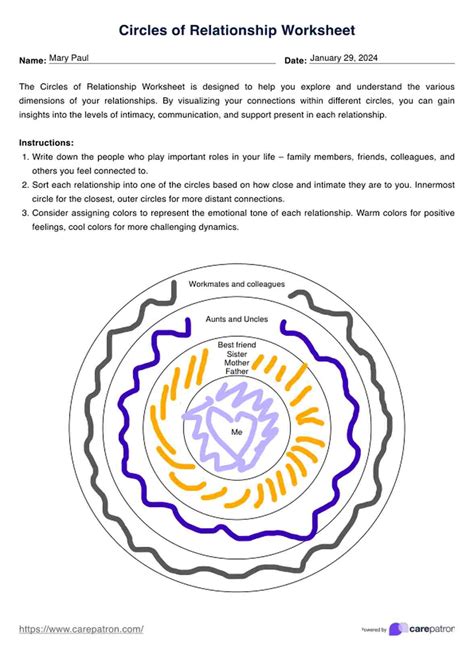 Circles of Relationship Worksheet

Name: Mary Paul

Date: January 29, 2024

The Circles of Relationship Worksheet is designed to help you explore and understand the various dimensions of your relationships. By visualizing your connections within different circles, you can gain insights into the levels of intimacy, communication, and support present in each relationship.

Instructions:
1. Write down the people who play important roles in your life – family members, friends, colleagues, and others you feel connected to.
2. Sort each relationship into one of the circles based on how close and intimate they are to you. Innermost circle for the closest, outer circles for more distant connections.
3. Consider assigning colors to represent the emotional tone of each relationship. Warm colors for positive feelings, cool colors for more challenging dynamics.

Workmates and colleagues

Aunts and Uncles

Best friend
Sister
Mother
Father

Me

https://www.carepatron.com/

Powered by carepatron